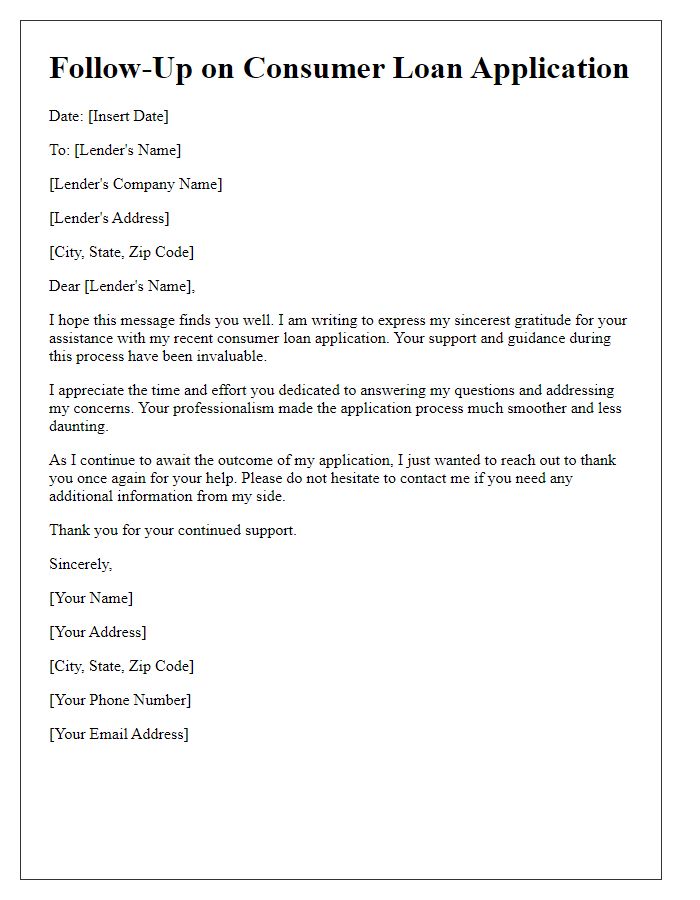 Follow-Up on Consumer Loan Application

Date: [Insert Date]

To: [Lender's Name]

[Lender's Company Name]

[Lender's Address]

[City, State, Zip Code]

Dear [Lender's Name],

I hope this message finds you well. I am writing to express my sincerest gratitude for your assistance with my recent consumer loan application. Your support and guidance during this process have been invaluable.

I appreciate the time and effort you dedicated to answering my questions and addressing my concerns. Your professionalism made the application process much smoother and less daunting.

As I continue to await the outcome of my application, I just wanted to reach out to thank you once again for your help. Please do not hesitate to contact me if you need any additional information from my side.

Thank you for your continued support.

Sincerely,

[Your Name]

[Your Address]

[City, State, Zip Code]

[Your Phone Number]

[Your Email Address]